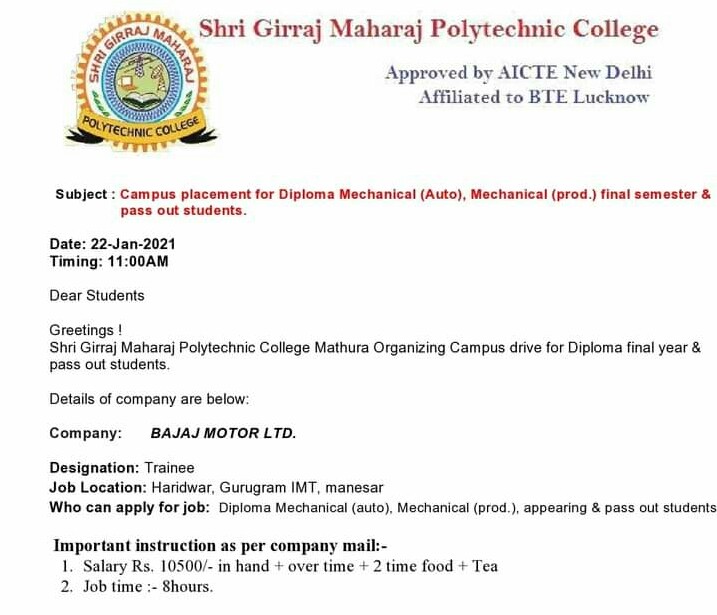 SHRI GIRRAJ MAHARAJ
POLYTECHNIC COLLEGE

Shri Girraj Maharaj Polytechnic College

Approved by AICTE New Delhi
Affiliated to BTE Lucknow

Subject : Campus placement for Diploma Mechanical (Auto), Mechanical (prod.) final semester & pass out students.

Date: 22-Jan-2021
Timing: 11:00AM

Dear Students

Greetings !
Shri Girraj Maharaj Polytechnic College Mathura Organizing Campus drive for Diploma final year & pass out students.

Details of company are below:

Company: BAJAJ MOTOR LTD.

Designation: Trainee
Job Location: Haridwar, Gurugram IMT, manesar
Who can apply for job: Diploma Mechanical (auto), Mechanical (prod.), appearing & pass out students

Important instruction as per company mail:-
1. Salary Rs. 10500/- in hand + over time + 2 time food + Tea
2. Job time :- 8hours.